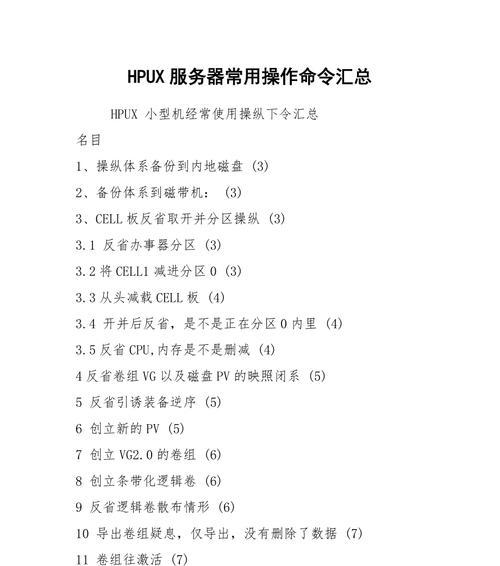 HPUX 服务器常用操作命令汇总

HPUX 小型机经常使用操纵下令汇总

名目

1、操纵体系备份到内地磁盘 (3)

2、备份体系到磁带机： (3)

3、CELL 板反省取开并分区操纵 (3)

3.1 反省办事器分区 (3)

3.2 将 CELL1 减进分区 0 (3)

3.3 从头减载 CELL 板 (4)

3.4 开并后反省，是不是正在分区 0 内里 (4)

3.5 反省 CPU,内存是不是删减 (4)

4 反省卷组 VG 以及磁盘 PV 的映照闭系 (5)

5 反省引诱装备逆序 (5)

6 创立新的 PV (5)

7 创立 VG2.0 的卷组 (6)

8 创立条带化逻辑卷 (6)

9 反省逻辑卷散布情形 (6)

10 导出卷组疑息，仅导出，没有删除了数据 (7)

11 卷组往激活 (7)